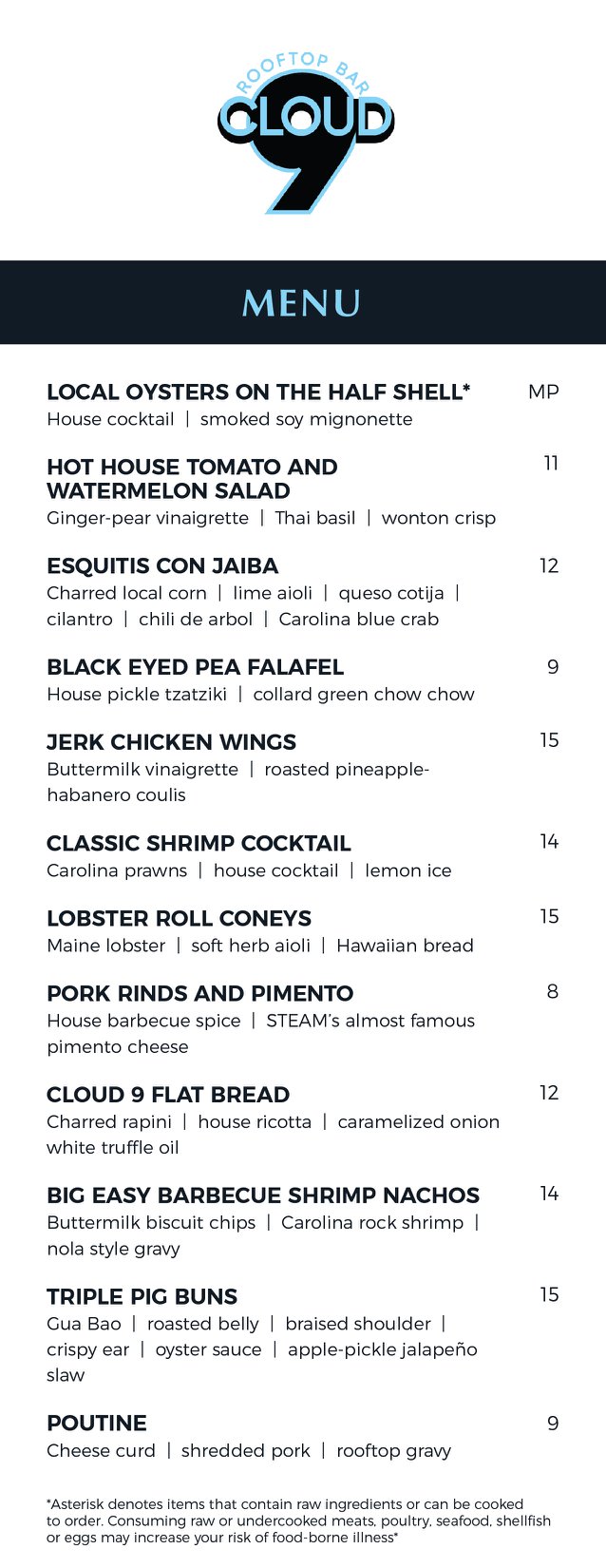 ROOFTOP BAR
CLOUD 9

MENU

LOCAL OYSTERS ON THE HALF SHELL* MP
House cocktail | smoked soy mignonette

HOT HOUSE TOMATO AND WATERMELON SALAD 11
Ginger-pear vinaigrette | Thai basil | wonton crisp

ESQUITIS CON JAIBA 12
Charred local corn | lime aioli | queso cotija | cilantro | chili de arbol | Carolina blue crab

BLACK EYED PEA FALAFEL 9
House pickle tzatziki | collard green chow chow

JERK CHICKEN WINGS 15
Buttermilk vinaigrette | roasted pineapple-habanero coulis

CLASSIC SHRIMP COCKTAIL 14
Carolina prawns | house cocktail | lemon ice

LOBSTER ROLL CONEYS 15
Maine lobster | soft herb aioli | Hawaiian bread

PORK RINDS AND PIMENTO 8
House barbecue spice | STEAM's almost famous pimento cheese

CLOUD 9 FLAT BREAD 12
Charred rapini | house ricotta | caramelized onion white truffle oil

BIG EASY BARBECUE SHRIMP NACHOS 14
Buttermilk biscuit chips | Carolina rock shrimp | nola style gravy

TRIPLE PIG BUNS 15
Gua Bao | roasted belly | braised shoulder | crispy ear | oyster sauce | apple-pickle jalapeño slaw

POUTINE 9
Cheese curd | shredded pork | rooftop gravy

*Asterisk denotes items that contain raw ingredients or can be cooked to order. Consuming raw or undercooked meats, poultry, seafood, shellfish or eggs may increase your risk of food-borne illness*